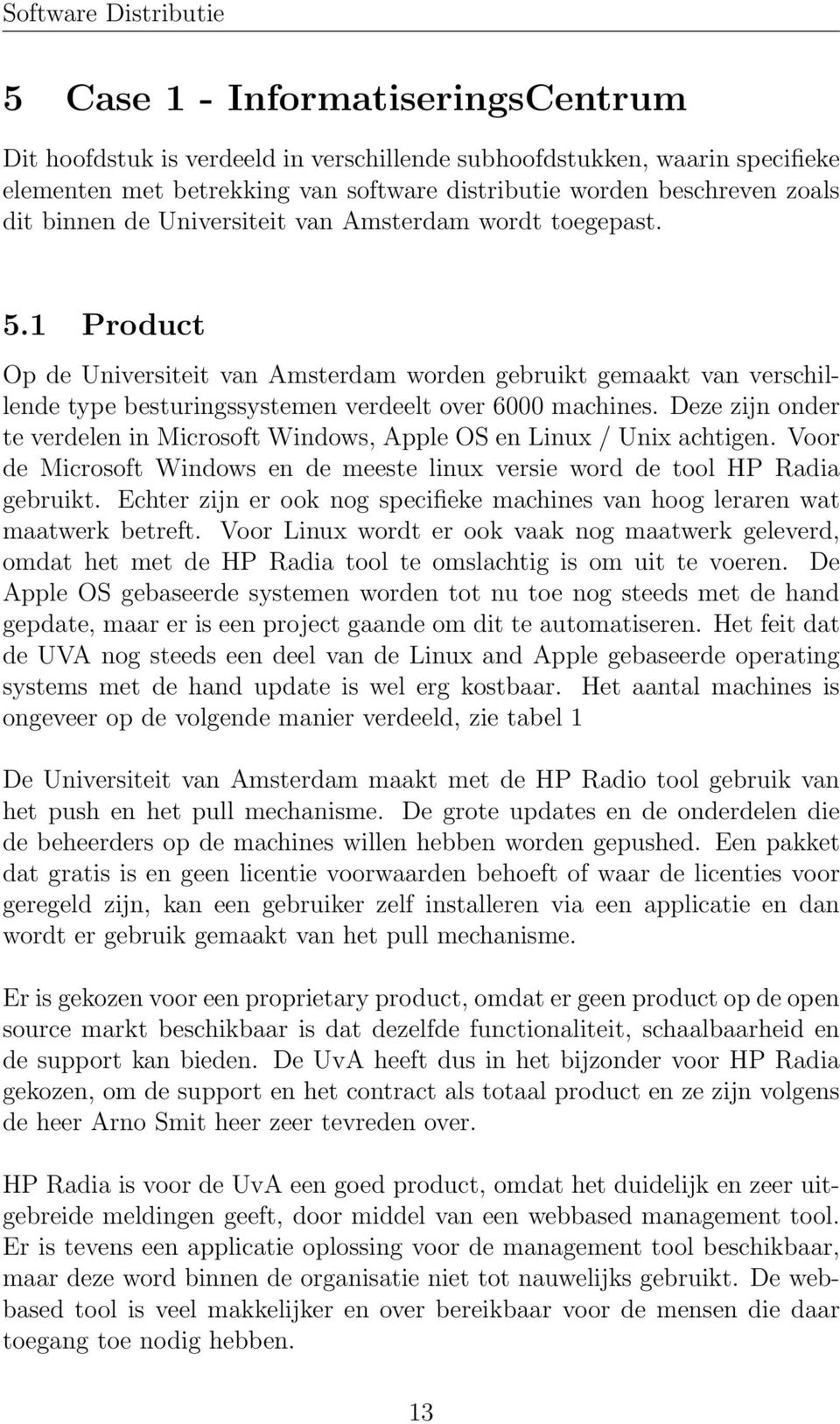 Software Distributie

5 Case 1 - InformatiseringsCentrum

Dit hoofdstuk is verdeeld in verschillende subhoofdstukken, waarin specifieke elementen met betrekking van software distributie worden beschreven zoals dit binnen de Universiteit van Amsterdam wordt toegepast.

5.1 Product

Op de Universiteit van Amsterdam worden gebruikt gemaakt van verschillende type besturingssystemen verdeelt over 6000 machines. Deze zijn onder te verdelen in Microsoft Windows, Apple OS en Linux / Unix achtigen. Voor de Microsoft Windows en de meeste linux versie word de tool HP Radia gebruikt. Echter zijn er ook nog specifieke machines van hoog leraren wat maatwerk betreft. Voor Linux wordt er ook vaak nog maatwerk geleverd, omdat het met de HP Radia tool te omslachtig is om uit te voeren. De Apple OS gebaseerde systemen worden tot nu toe nog steeds met de hand gepdate, maar er is een project gaande om dit te automatiseren. Het feit dat de UVA nog steeds een deel van de Linux and Apple gebaseerde operating systems met de hand update is wel erg kostbaar. Het aantal machines is ongeveer op de volgende manier verdeeld, zie tabel 1

De Universiteit van Amsterdam maakt met de HP Radio tool gebruik van het push en het pull mechanisme. De grote updates en de onderdelen die de beheerders op de machines willen hebben worden gepushed. Een pakket dat gratis is en geen licentie voorwaarden behoeft of waar de licenties voor geregeld zijn, kan een gebruiker zelf installeren via een applicatie en dan wordt er gebruik gemaakt van het pull mechanisme.

Er is gekozen voor een proprietary product, omdat er geen product op de open source markt beschikbaar is dat dezelfde functionaliteit, schaalbaarheid en de support kan bieden. De UvA heeft dus in het bijzonder voor HP Radia gekozen, om de support en het contract als totaal product en ze zijn volgens de heer Arno Smit heer zeer tevreden over.

HP Radia is voor de UvA een goed product, omdat het duidelijk en zeer uitgebreide meldingen geeft, door middel van een webbased management tool. Er is tevens een applicatie oplossing voor de management tool beschikbaar, maar deze word binnen de organisatie niet tot nauwelijks gebruikt. De webbased tool is veel makkelijker en over bereikbaar voor de mensen die daar toegang toe nodig hebben.

13